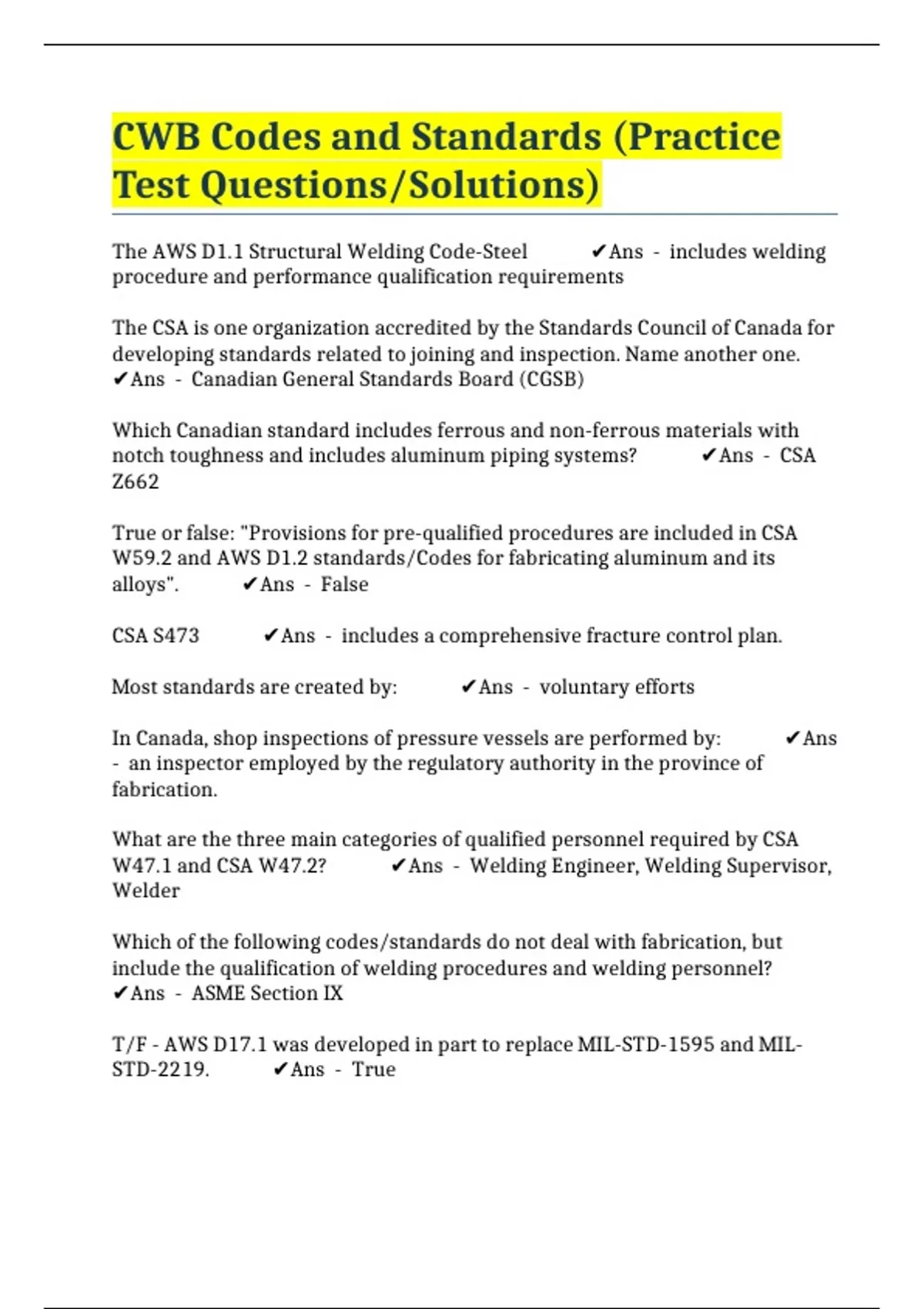 CWB Codes and Standards (Practice Test Questions/Solutions)

The AWS D1.1 Structural Welding Code-Steel ✔Ans - includes welding procedure and performance qualification requirements

The CSA is one organization accredited by the Standards Council of Canada for developing standards related to joining and inspection. Name another one. ✔Ans - Canadian General Standards Board (CGSB)

Which Canadian standard includes ferrous and non-ferrous materials with notch toughness and includes aluminum piping systems? ✔Ans - CSA Z662

True or false: "Provisions for pre-qualified procedures are included in CSA W59.2 and AWS D1.2 standards/Codes for fabricating aluminum and its alloys". ✔Ans - False

CSA S473 ✔Ans - includes a comprehensive fracture control plan.

Most standards are created by: ✔Ans - voluntary efforts

In Canada, shop inspections of pressure vessels are performed by: ✔Ans - an inspector employed by the regulatory authority in the province of fabrication.

What are the three main categories of qualified personnel required by CSA W47.1 and CSA W47.2? ✔Ans - Welding Engineer, Welding Supervisor, Welder

Which of the following codes/standards do not deal with fabrication, but include the qualification of welding procedures and welding personnel? ✔Ans - ASME Section IX

T/F - AWS D17.1 was developed in part to replace MIL-STD-1595 and MIL-STD-2219. ✔Ans - True